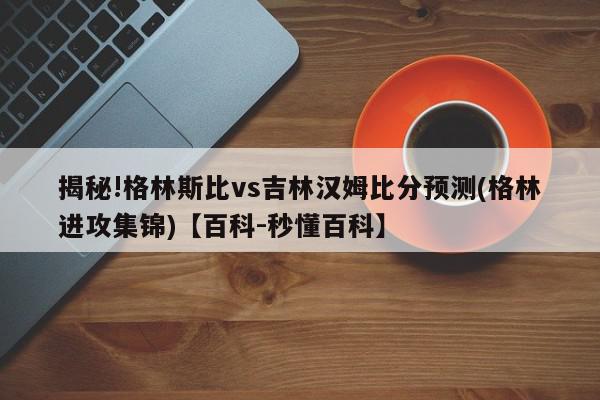 揭秘!格林斯比vs吉林汉姆比分预测(格林进攻集锦)【百科-秒懂百科】